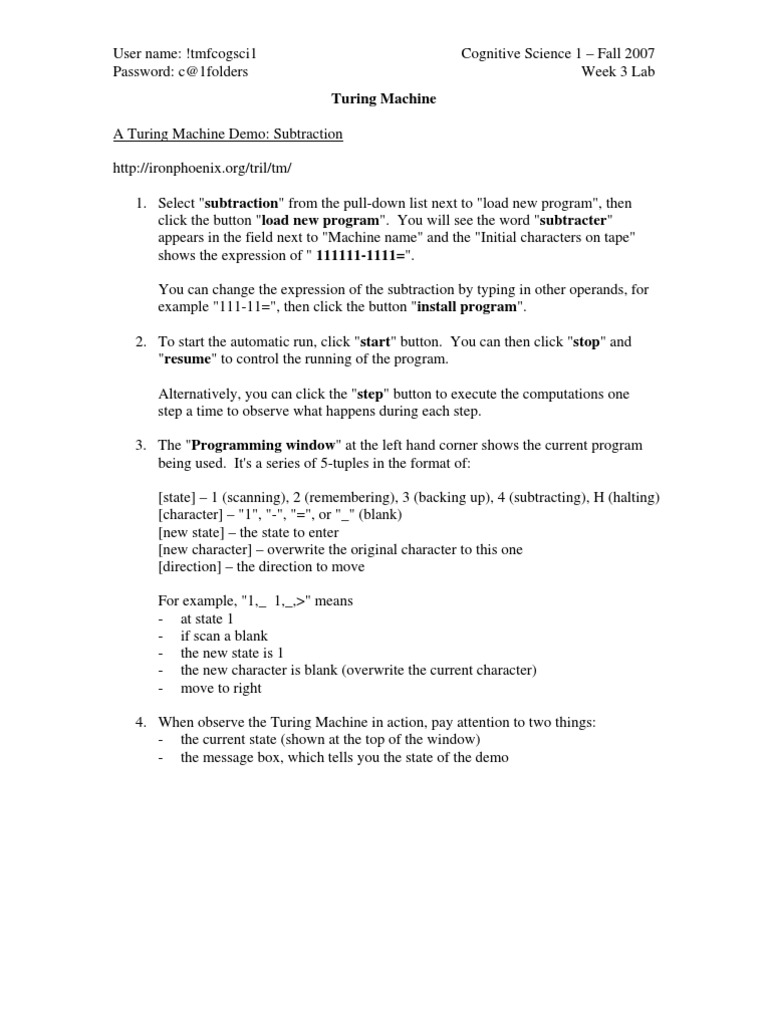 User name: !tmfcogsci1
Password: c@1folders

Cognitive Science 1 – Fall 2007
Week 3 Lab

Turing Machine

A Turing Machine Demo: Subtraction

http://ironphoenix.org/tril/tm/

1. Select "subtraction" from the pull-down list next to "load new program", then click the button "load new program". You will see the word "subtracter" appears in the field next to "Machine name" and the "Initial characters on tape" shows the expression of " 111111-1111=".

You can change the expression of the subtraction by typing in other operands, for example "111-11=", then click the button "install program".

2. To start the automatic run, click "start" button. You can then click "stop" and "resume" to control the running of the program.

Alternatively, you can click the "step" button to execute the computations one step a time to observe what happens during each step.

3. The "Programming window" at the left hand corner shows the current program being used. It's a series of 5-tuples in the format of:

[state] – 1 (scanning), 2 (remembering), 3 (backing up), 4 (subtracting), H (halting)
[character] – "1", "-", "=", or "_" (blank)
[new state] – the state to enter
[new character] – overwrite the original character to this one
[direction] – the direction to move

For example, "1,_ 1,_,>" means
- at state 1
- if scan a blank
- the new state is 1
- the new character is blank (overwrite the current character)
- move to right

4. When observe the Turing Machine in action, pay attention to two things:
- the current state (shown at the top of the window)
- the message box, which tells you the state of the demo